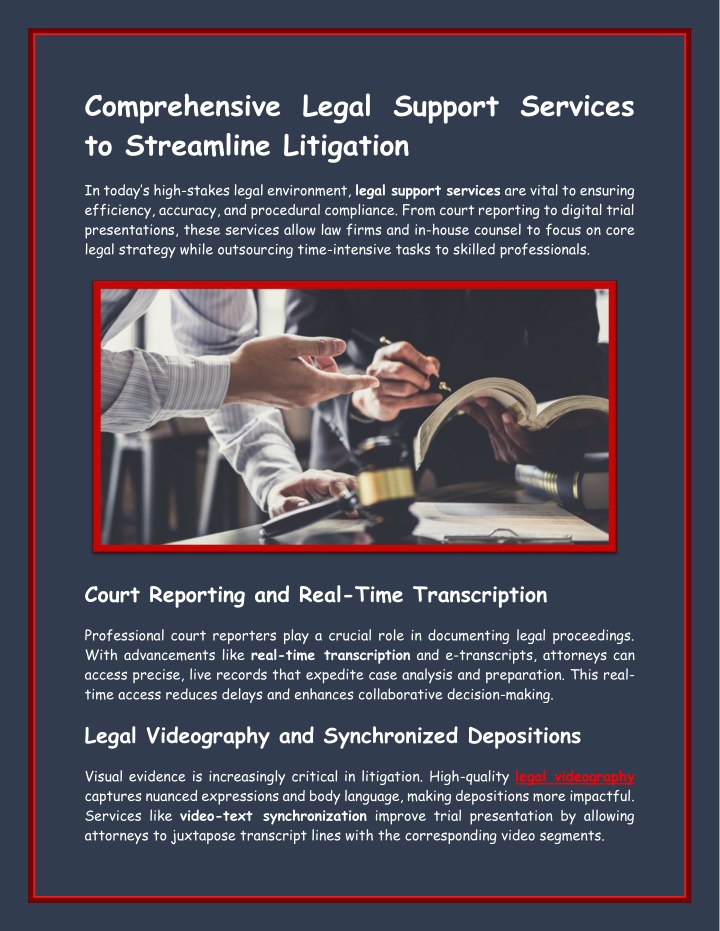 Comprehensive Legal Support Services to Streamline Litigation

In today's high-stakes legal environment, legal support services are vital to ensuring efficiency, accuracy, and procedural compliance. From court reporting to digital trial presentations, these services allow law firms and in-house counsel to focus on core legal strategy while outsourcing time-intensive tasks to skilled professionals.

Court Reporting and Real-Time Transcription

Professional court reporters play a crucial role in documenting legal proceedings. With advancements like real-time transcription and e-transcripts, attorneys can access precise, live records that expedite case analysis and preparation. This real-time access reduces delays and enhances collaborative decision-making.

Legal Videography and Synchronized Depositions

Visual evidence is increasingly critical in litigation. High-quality legal videography captures nuanced expressions and body language, making depositions more impactful. Services like video-text synchronization improve trial presentation by allowing attorneys to juxtapose transcript lines with the corresponding video segments.